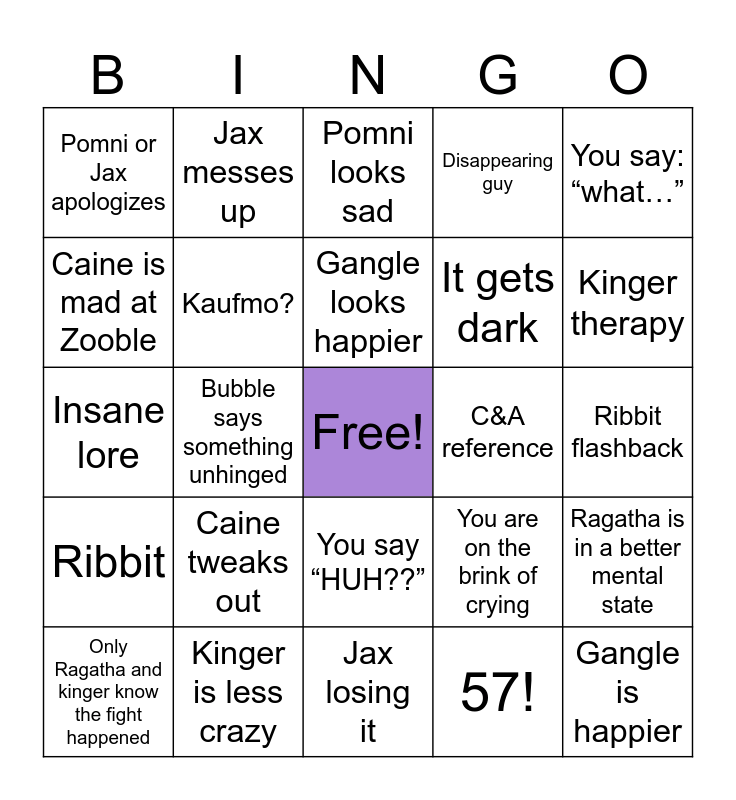 | B | I | N | G | O |
|---|---|---|---|---|
| Pomni or Jax apologizes | Jax messes up | Pomni looks sad | Disappearing guy | You say: “what…” |
| Caine is mad at Zooble | Kaufmo? | Gangle looks happier | It gets dark | Kinger therapy |
| Insane lore | Bubble says something unhinged | Free! | C&A reference | Ribbit flashback |
| Ribbit | Caine tweaks out | You say “HUH??” | You are on the brink of crying | Ragatha is in a better mental state |
| Only Ragatha and kinger know the fight happened | Kinger is less crazy | Jax losing it | 57! | Gangle is happier |